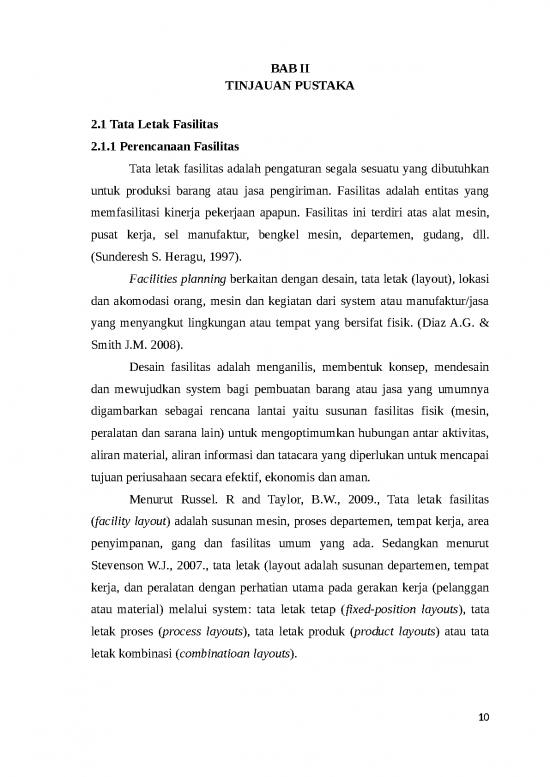 BAB II
TINJAUAN PUSTAKA

2.1 Tata Letak Fasilitas

2.1.1 Perencanaan Fasilitas

Tata letak fasilitas adalah pengaturan segala sesuatu yang dibutuhkan untuk produksi barang atau jasa pengiriman. Fasilitas adalah entitas yang memfasilitasi kinerja pekerjaan apapun. Fasilitas ini terdiri atas alat mesin, pusat kerja, sel manufaktur, bengkel mesin, departemen, gudang, dll. (Sunderesh S. Heragu, 1997).

Facilities planning berkaitan dengan desain, tata letak (layout), lokasi dan akomodasi orang, mesin dan kegiatan dari system atau manufaktur/jasa yang menyangkut lingkungan atau tempat yang bersifat fisik. (Diaz A.G. & Smith J.M. 2008).

Desain fasilitas adalah menganilis, membentuk konsep, mendesain dan mewujudkan system bagi pembuatan barang atau jasa yang umumnya digambarkan sebagai rencana lantai yaitu susunan fasilitas fisik (mesin, peralatan dan sarana lain) untuk mengoptimumkan hubungan antar aktivitas, aliran material, aliran informasi dan tatacara yang diperlukan untuk mencapai tujuan periusahaan secara efektif, ekonomis dan aman.

Menurut Russel. R and Taylor, B.W., 2009., Tata letak fasilitas (facility layout) adalah susunan mesin, proses departemen, tempat kerja, area penyimpanan, gang dan fasilitas umum yang ada. Sedangkan menurut Stevenson W.J., 2007., tata letak (layout adalah susunan departemen, tempat kerja, dan peralatan dengan perhatian utama pada gerakan kerja (pelanggan atau material) melalui system: tata letak tetap (fixed-position layouts), tata letak proses (process layouts), tata letak produk (product layouts) atau tata letak kombinasi (combinatioan layouts).

10